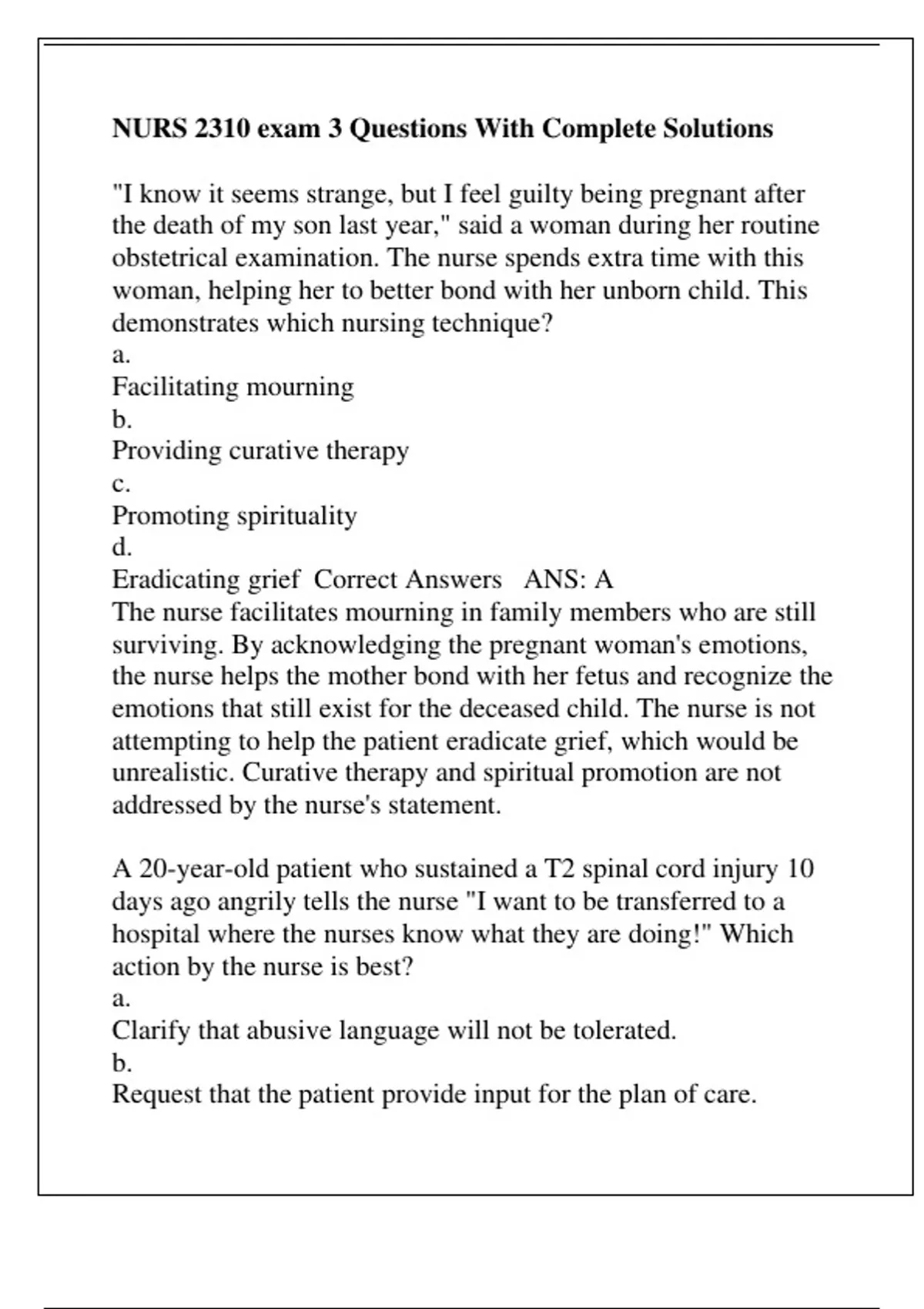 NURS 2310 exam 3 Questions With Complete Solutions

"I know it seems strange, but I feel guilty being pregnant after the death of my son last year," said a woman during her routine obstetrical examination. The nurse spends extra time with this woman, helping her to better bond with her unborn child. This demonstrates which nursing technique?
a.
Facilitating mourning
b.
Providing curative therapy
c.
Promoting spirituality
d.
Eradicating grief Correct Answers ANS: A
The nurse facilitates mourning in family members who are still surviving. By acknowledging the pregnant woman's emotions, the nurse helps the mother bond with her fetus and recognize the emotions that still exist for the deceased child. The nurse is not attempting to help the patient eradicate grief, which would be unrealistic. Curative therapy and spiritual promotion are not addressed by the nurse's statement.

A 20-year-old patient who sustained a T2 spinal cord injury 10 days ago angrily tells the nurse "I want to be transferred to a hospital where the nurses know what they are doing!" Which action by the nurse is best?
a.
Clarify that abusive language will not be tolerated.
b.
Request that the patient provide input for the plan of care.